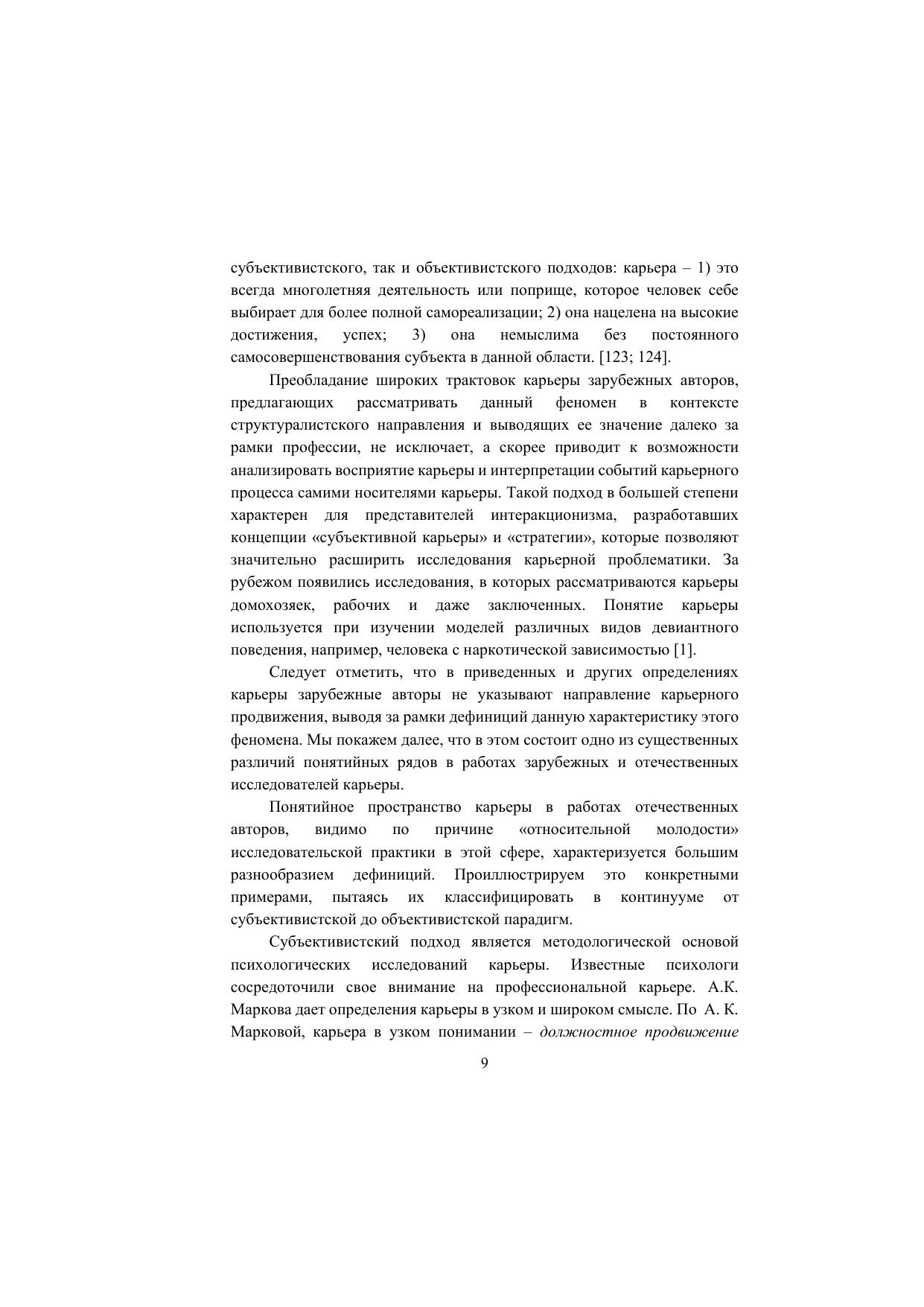 субъективистского, так и объективистского подходов: карьера – 1) это всегда многолетняя деятельность или поприще, которое человек себе выбирает для более полной самореализации; 2) она нацелена на высокие достижения, успех; 3) она немыслима без постоянного самосовершенствования субъекта в данной области. [123; 124].

Преобладание широких трактовок карьеры зарубежных авторов, предлагающих рассматривать данный феномен в контексте структуралистского направления и выводящих ее значение далеко за рамки профессии, не исключает, а скорее приводит к возможности анализировать восприятие карьеры и интерпретации событий карьерного процесса самими носителями карьеры. Такой подход в большей степени характерен для представителей интеракционизма, разработавших концепции «субъективной карьеры» и «стратегии», которые позволяют значительно расширить исследования карьерной проблематики. За рубежом появились исследования, в которых рассматриваются карьеры домохозяек, рабочих и даже заключенных. Понятие карьеры используется при изучении моделей различных видов девиантного поведения, например, человека с наркотической зависимостью [1].

Следует отметить, что в приведенных и других определениях карьеры зарубежные авторы не указывают направление карьерного продвижения, выводя за рамки дефиниций данную характеристику этого феномена. Мы покажем далее, что в этом состоит одно из существенных различий понятийных рядов в работах зарубежных и отечественных исследователей карьеры.

Понятийное пространство карьеры в работах отечественных авторов, видимо по причине «относительной молодости» исследовательской практики в этой сфере, характеризуется большим разнообразием дефиниций. Проиллюстрируем это конкретными примерами, пытаясь их классифицировать в континууме от субъективистской до объективистской парадигм.

Субъективистский подход является методологической основой психологических исследований карьеры. Известные психологи сосредоточили свое внимание на профессиональной карьере. А.К. Маркова дает определения карьеры в узком и широком смысле. По А. К. Марковой, карьера в узком понимании – должностное продвижение

9